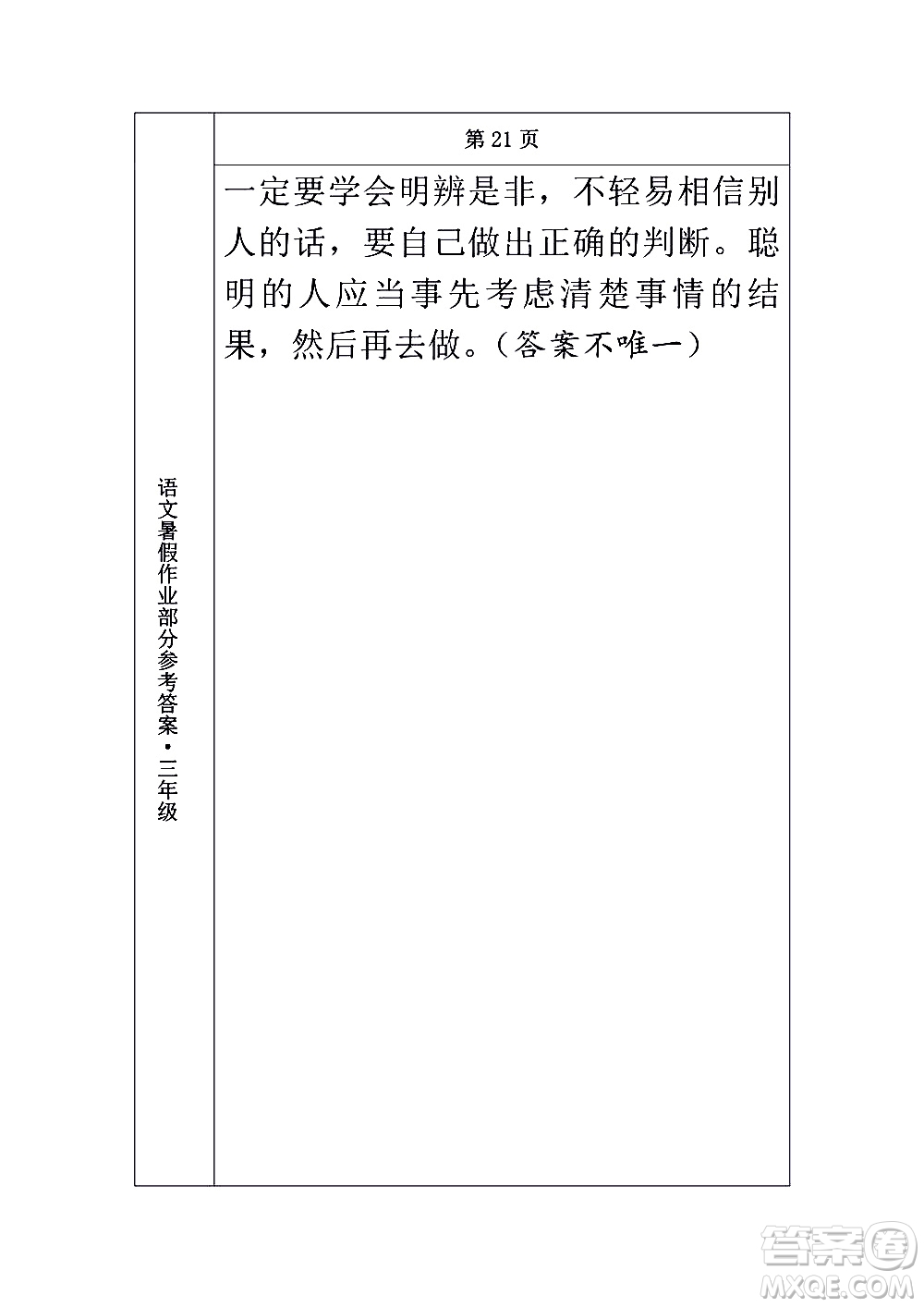 语文暑假作业部分参考答案·三年级

第 21 页

一定要学会明辨是非，不轻易相信别人的话，要自己做出正确的判断。聪明的人应当事先考虑清楚事情的结果，然后再去做。（答案不唯一）

答案圈
MXQE.COM